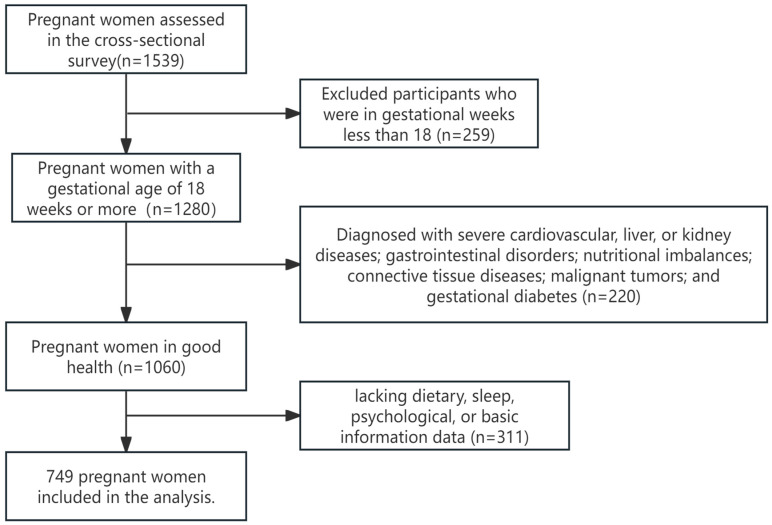 Pregnant women assessed in the cross-sectional survey(n=1539)

Excluded participants who were in gestational weeks less than 18 (n=259)

Pregnant women with a gestational age of 18 weeks or more (n=1280)

Diagnosed with severe cardiovascular, liver, or kidney diseases; gastrointestinal disorders; nutritional imbalances; connective tissue diseases; malignant tumors; and gestational diabetes (n=220)

Pregnant women in good health (n=1060)

lacking dietary, sleep, psychological, or basic information data (n=311)

749 pregnant women included in the analysis.